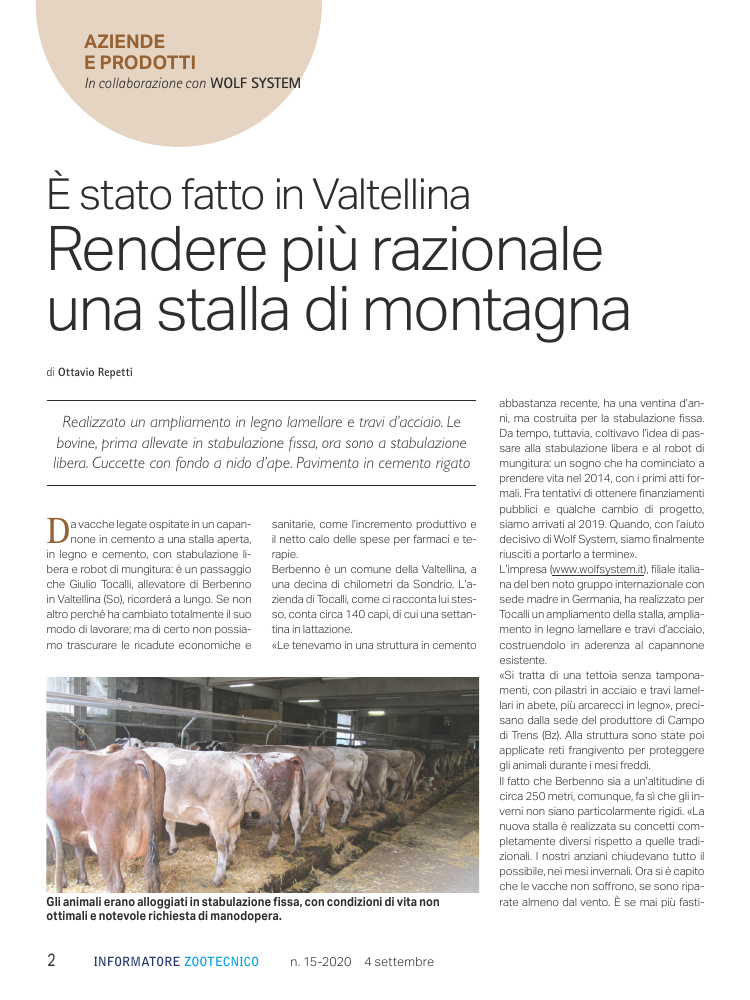 AZIENDE
E PRODOTTI
In collaborazione con WOLF SYSTEM

È stato fatto in Valtellina
Rendere più razionale una stalla di montagna

di Ottavio Repetti

Realizzato un ampliamento in legno lamellare e travi d'acciaio. Le bovine, prima allevate in stabulazione fissa, ora sono a stabulazione libera. Cuccette con fondo a nido d'ape. Pavimento in cemento rigato

Da vacche legate ospitate in un capannone in cemento a una stalla aperta, in legno e cemento, con stabulazione libera e robot di mungitura: è un passaggio che Giulio Tocalli, allevatore di Berbenno in Valtellina (So), ricorderà a lungo. Se non altro perché ha cambiato totalmente il suo modo di lavorare; ma di certo non possiamo trascurare le ricadute economiche e sanitarie, come l'incremento produttivo e il netto calo delle spese per farmaci e terapie.

Berbenno è un comune della Valtellina, a una decina di chilometri da Sondrio. L'azienda di Tocalli, come ci racconta lui stesso, conta circa 140 capi, di cui una settantina in lattazione.

«Le tenevamo in una struttura in cemento abbastanza recente, ha una ventina d'anni, ma costruita per la stabulazione fissa. Da tempo, tuttavia, coltivavo l'idea di passare alla stabulazione libera e al robot di mungitura: un sogno che ha cominciato a prendere vita nel 2014, con i primi atti formali. Fra tentativi di ottenere finanziamenti pubblici e qualche cambio di progetto, siamo arrivati al 2019. Quando, con l'aiuto decisivo di Wolf System, siamo finalmente riusciti a portarlo a termine».

L'impresa (www.wolfsystem.it), filiale italiana del ben noto gruppo internazionale con sede madre in Germania, ha realizzato per Tocalli un ampliamento della stalla, ampliamento in legno lamellare e travi d'acciaio, costruendolo in aderenza al capannone esistente.

«Si tratta di una tettoia senza tamponamenti, con pilastri in acciaio e travi lamellari in abete, più arcarecci in legno», precisano dalla sede del produttore di Campo di Trens (Bz). Alla struttura sono state poi applicate reti frangivento per proteggere gli animali durante i mesi freddi.

Il fatto che Berbenno sia a un'altitudine di circa 250 metri, comunque, fa sì che gli inverni non siano particolarmente rigidi. «La nuova stalla è realizzata su concetti completamente diversi rispetto a quelle tradizionali. I nostri anziani chiudevano tutto il possibile, nei mesi invernali. Ora si è capito che le vacche non soffrono, se sono riparate almeno dal vento. È se mai più fasti-

Gli animali erano alloggiati in stabulazione fissa, con condizioni di vita non ottimali e notevole richiesta di manodopera.

2 INFORMATORE ZOOTECNICO n. 15-2020 4 settembre